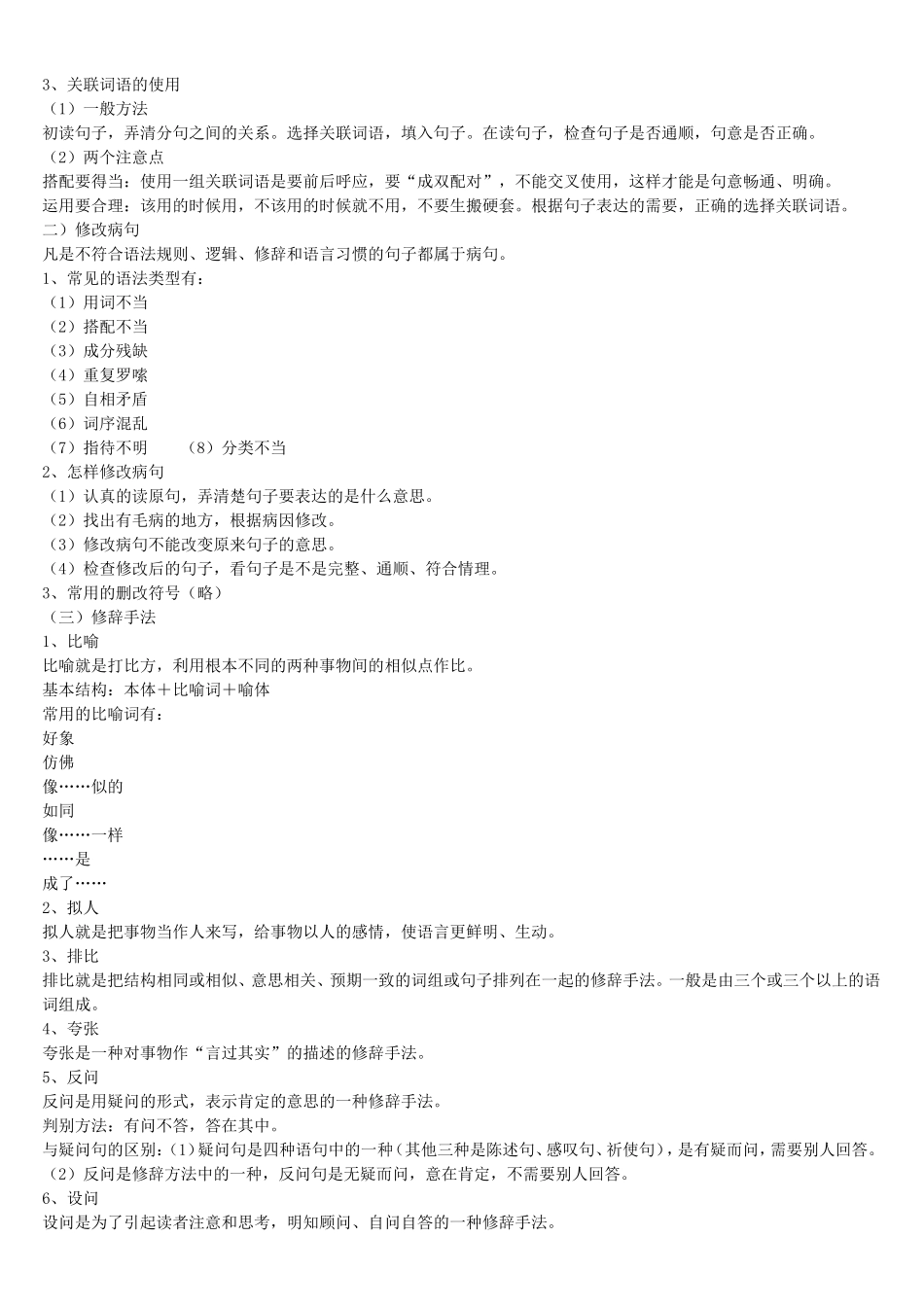 3、关联词语的使用
（1）一般方法
初读句子，弄清分句之间的关系。选择关联词语，填入句子。在读句子，检查句子是否通顺，句意是否正确。
（2）两个注意点
搭配要得当：使用一组关联词语是要前后呼应，要“成双配对”，不能交叉使用，这样才能是句意畅通、明确。
运用要合理：该用的时候用，不该用的时候就不用，不要生搬硬套。根据句子表达的需要，正确的选择关联词语。
二）修改病句
凡是不符合语法规则、逻辑、修辞和语言习惯的句子都属于病句。
1、常见的语法类型有：
（1）用词不当
（2）搭配不当
（3）成分残缺
（4）重复罗嗦
（5）自相矛盾
（6）词序混乱
（7）指待不明　　（8）分类不当
2、怎样修改病句
（1）认真的读原句，弄清楚句子要表达的是什么意思。
（2）找出有毛病的地方，根据病因修改。
（3）修改病句不能改变原来句子的意思。
（4）检查修改后的句子，看句子是不是完整、通顺、符合情理。
3、常用的删改符号（略）
（三）修辞手法
1、比喻
比喻就是打比方，利用根本不同的两种事物间的相似点作比。
基本结构：本体＋比喻词＋喻体
常用的比喻词有：
好象
仿佛
像……似的
如同
像……一样
……是
成了……
2、拟人
拟人就是把事物当作人来写，给事物以人的感情，使语言更鲜明、生动。
3、排比
排比就是把结构相同或相似、意思相关、预期一致的词组或句子排列在一起的修辞手法。一般是由三个或三个以上的语词组成。
4、夸张
夸张是一种对事物作“言过其实”的描述的修辞手法。
5、反问
反问是用疑问的形式，表示肯定的意思的一种修辞手法。
判别方法：有问不答，答在其中。
与疑问句的区别：(1)疑问句是四种语句中的一种（其他三种是陈述句、感叹句、祈使句），是有疑而问，需要别人回答。
（2）反问是修辞方法中的一种，反问句是无疑而问，意在肯定，不需要别人回答。
6、设问
设问是为了引起读者注意和思考，明知顾问、自问自答的一种修辞手法。